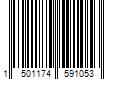 1 501174 591053